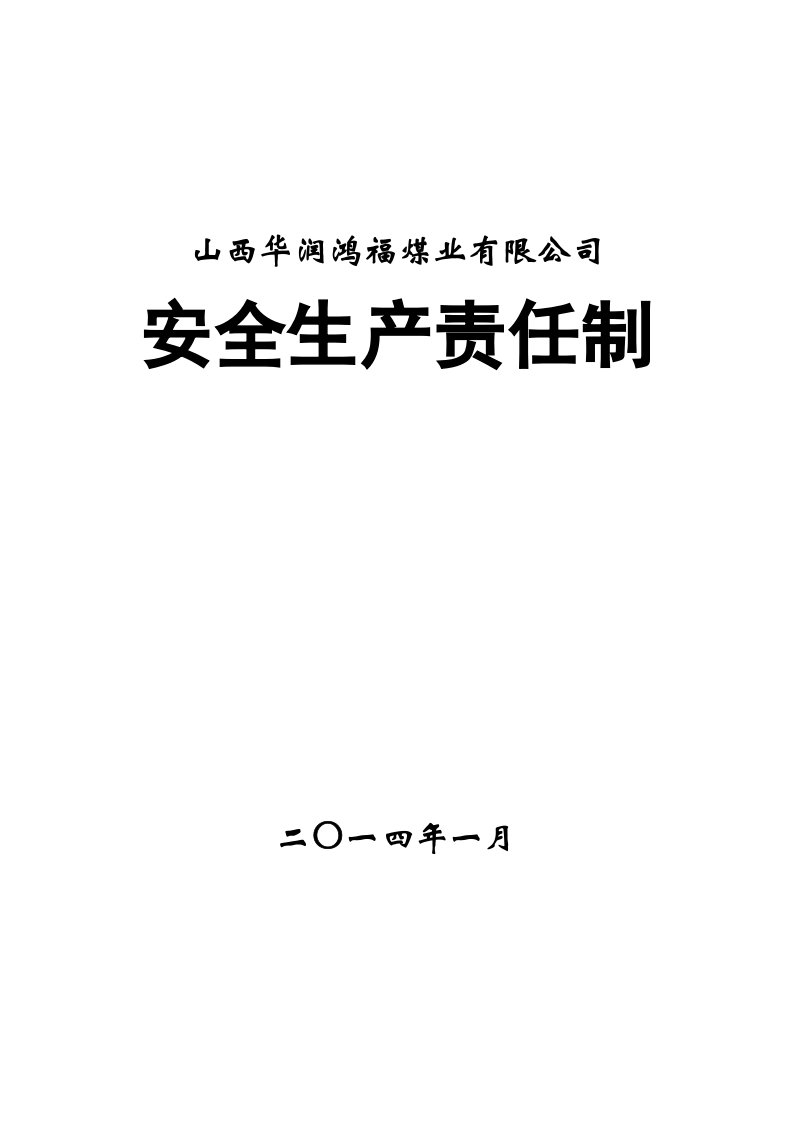 山西华润鸿福煤业有限公司

安全生产责任制

二〇一四年一月